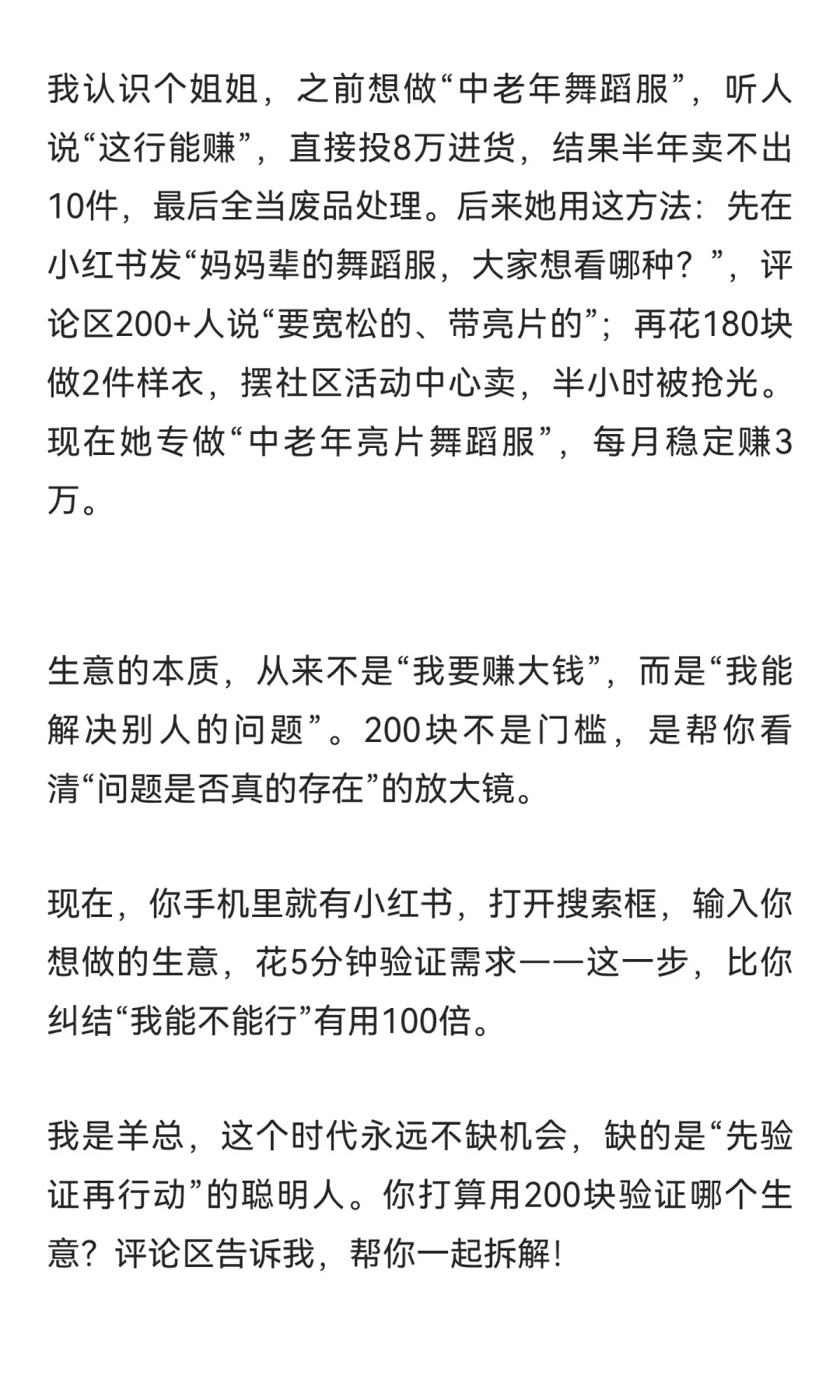 我认识个姐姐，之前想做“中老年舞蹈服”，听人说“这行能赚”，直接投8万进货，结果半年卖不出10件，最后全当废品处理。后来她用这方法：先在小红书发“妈妈辈的舞蹈服，大家想看哪种？”，评论区200+人说“要宽松的、带亮片的”；再花180块做2件样衣，摆社区活动中心卖，半小时被抢光。现在她专做“中老年亮片舞蹈服”，每月稳定赚3万。

生意的本质，从来不是“我要赚大钱”，而是“我能解决别人的问题”。200块不是门槛，是帮你看清“问题是否真的存在”的放大镜。

现在，你手机里就有小红书，打开搜索框，输入你想做的生意，花5分钟验证需求——这一步，比你纠结“我能不能行”有用100倍。

我是羊总，这个时代永远不缺机会，缺的是“先验证再行动”的聪明人。你打算用200块验证哪个生意？评论区告诉我，帮你一起拆解！